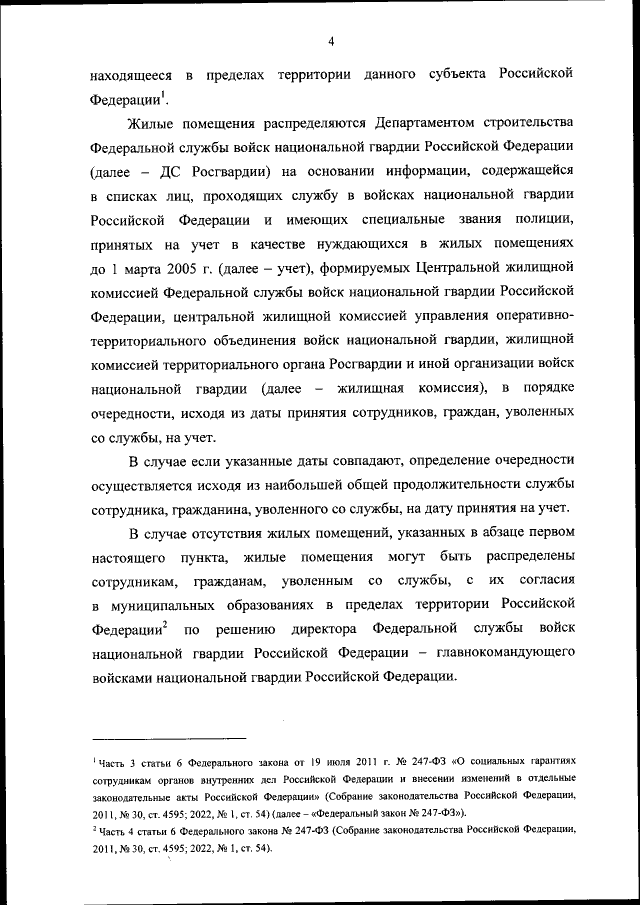 4

находящееся в пределах территории данного субъекта Российской Федерации$^1$.

Жилые помещения распределяются Департаментом строительства Федеральной службы войск национальной гвардии Российской Федерации (далее – ДС Росгвардии) на основании информации, содержащейся в списках лиц, проходящих службу в войсках национальной гвардии Российской Федерации и имеющих специальные звания полиции, принятых на учет в качестве нуждающихся в жилых помещениях до 1 марта 2005 г. (далее – учет), формируемых Центральной жилищной комиссией Федеральной службы войск национальной гвардии Российской Федерации, центральной жилищной комиссией управления оперативно-территориального объединения войск национальной гвардии, жилищной комиссией территориального органа Росгвардии и иной организации войск национальной гвардии (далее – жилищная комиссия), в порядке очередности, исходя из даты принятия сотрудников, граждан, уволенных со службы, на учет.

В случае если указанные даты совпадают, определение очередности осуществляется исходя из наибольшей общей продолжительности службы сотрудника, гражданина, уволенного со службы, на дату принятия на учет.

В случае отсутствия жилых помещений, указанных в абзаце первом настоящего пункта, жилые помещения могут быть распределены сотрудникам, гражданам, уволенным со службы, с их согласия в муниципальных образованиях в пределах территории Российской Федерации$^2$ по решению директора Федеральной службы войск национальной гвардии Российской Федерации – главнокомандующего войсками национальной гвардии Российской Федерации.

$^1$ Часть 3 статьи 6 Федерального закона от 19 июля 2011 г. № 247-ФЗ «О социальных гарантиях сотрудникам органов внутренних дел Российской Федерации и внесении изменений в отдельные законодательные акты Российской Федерации» (Собрание законодательства Российской Федерации, 2011, № 30, ст. 4595; 2022, № 1, ст. 54) (далее – «Федеральный закон № 247-ФЗ»).
$^2$ Часть 4 статьи 6 Федерального закона № 247-ФЗ (Собрание законодательства Российской Федерации, 2011, № 30, ст. 4595; 2022, № 1, ст. 54).